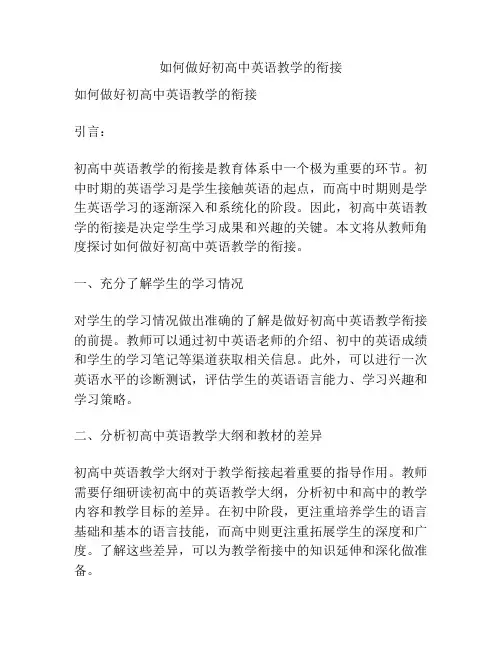 如何做好初高中英语教学的衔接

如何做好初高中英语教学的衔接

引言：

初高中英语教学的衔接是教育体系中一个极为重要的环节。初中时期的英语学习是学生接触英语的起点，而高中时期则是学生英语学习的逐渐深入和系统化的阶段。因此，初高中英语教学的衔接是决定学生学习成果和兴趣的关键。本文将从教师角度探讨如何做好初高中英语教学的衔接。

一、充分了解学生的学习情况

对学生的学习情况做出准确的了解是做好初高中英语教学衔接的前提。教师可以通过初中英语老师的介绍、初中的英语成绩和学生的学习笔记等渠道获取相关信息。此外，可以进行一次英语水平的诊断测试，评估学生的英语语言能力、学习兴趣和学习策略。

二、分析初高中英语教学大纲和教材的差异

初高中英语教学大纲对于教学衔接起着重要的指导作用。教师需要仔细研读初高中的英语教学大纲，分析初中和高中的教学内容和教学目标的差异。在初中阶段，更注重培养学生的语言基础和基本的语言技能，而高中则更注重拓展学生的深度和广度。了解这些差异，可以为教学衔接中的知识延伸和深化做准备。